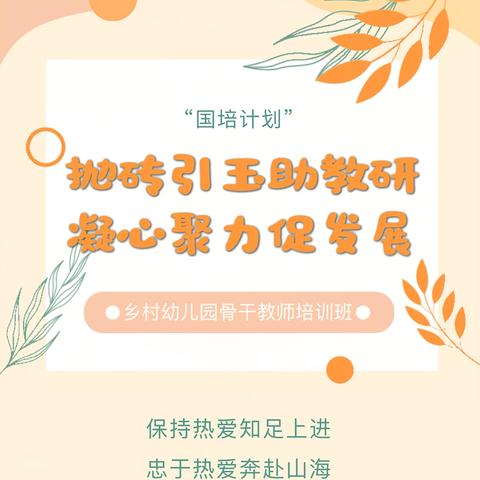 “国培计划”

抛砖引玉助教研
凝心聚力促发展

●乡村幼儿园骨干教师培训班●

保持热爱知足上进
忠于热爱奔赴山海